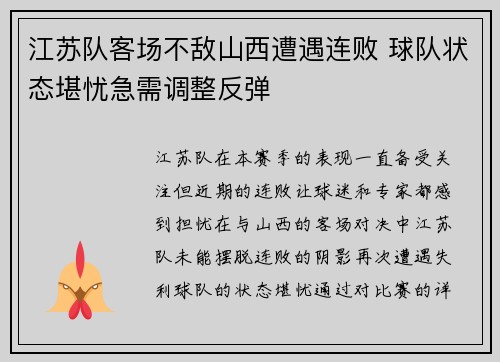 江苏队客场不敌山西遭遇连败 球队状态堪忧急需调整反弹

江苏队在本赛季的表现一直备受关注但近期的连败让球迷和专家都感到担忧在与山西的客场对决中江苏队未能摆脱连败的阴影再次遭遇失利球队的状态堪忧通过对比赛的详